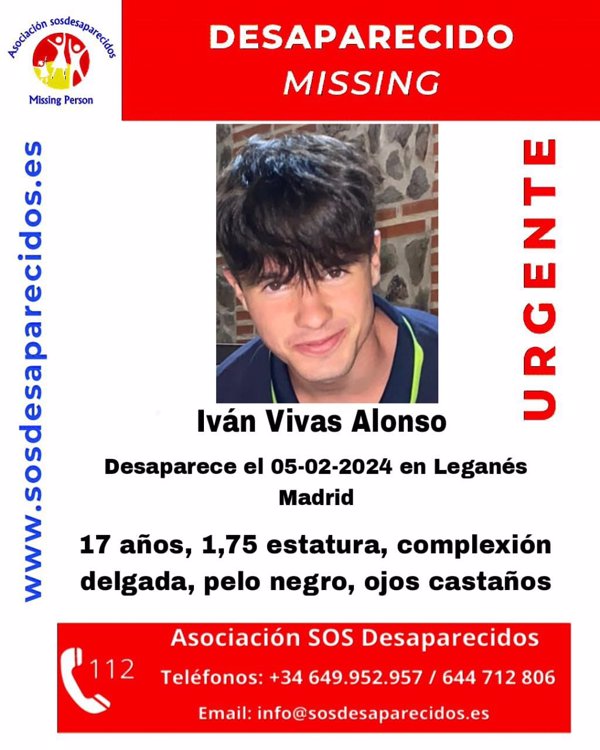 Asociación sosdesaparecidos
Missing Person

DESAPARECIDO
MISSING

www.sosdesaparecidos.es

URGENTE

Iván Vivas Alonso

Desaparece el 05-02-2024 en Leganés
Madrid

17 años, 1,75 estatura, complexión delgada, pelo negro, ojos castaños

112

Asociación SOS Desaparecidos
Teléfonos: +34 649.952.957 / 644 712 806
Email: info@sosdesaparecidos.es